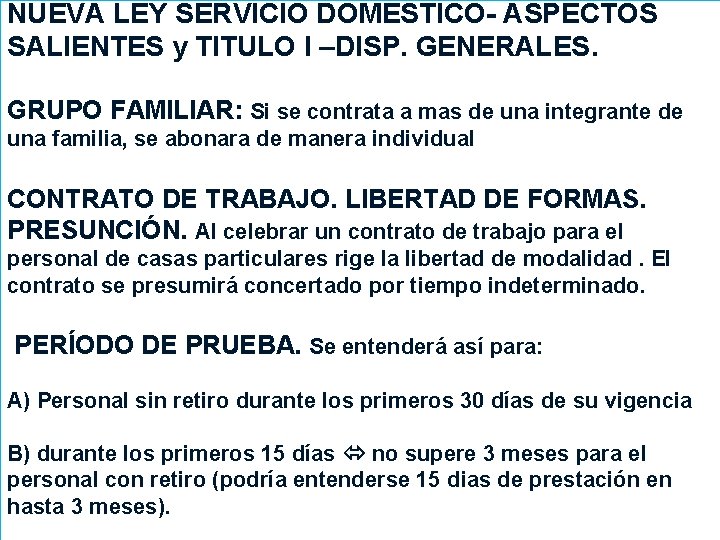 NUEVA LEY SERVICIO DOMESTICO- ASPECTOS SALIENTES y TITULO I –DISP. GENERALES.

GRUPO FAMILIAR: Si se contrata a mas de una integrante de una familia, se abonara de manera individual

CONTRATO DE TRABAJO. LIBERTAD DE FORMAS. PRESUNCIÓN. Al celebrar un contrato de trabajo para el personal de casas particulares rige la libertad de modalidad . El contrato se presumirá concertado por tiempo indeterminado.

PERÍODO DE PRUEBA. Se entenderá así para:

A) Personal sin retiro durante los primeros 30 días de su vigencia

B) durante los primeros 15 días ⇔ no supere 3 meses para el personal con retiro (podría entenderse 15 dias de prestación en hasta 3 meses).